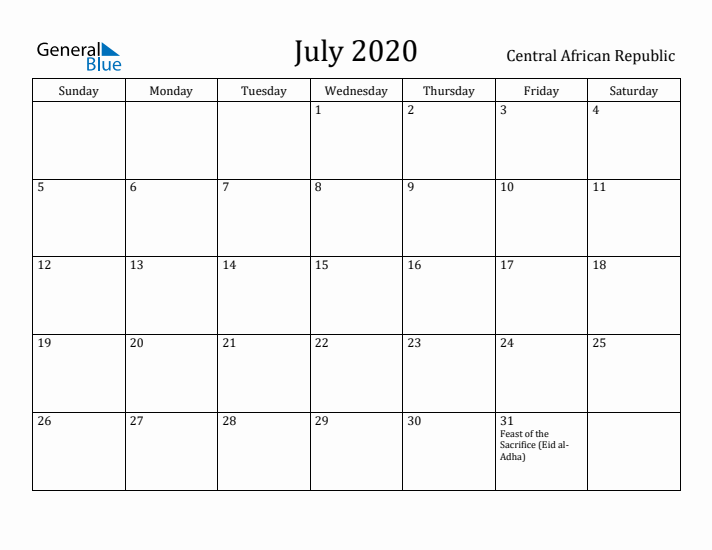 General Blue

July 2020

Central African Republic

| Sunday | Monday | Tuesday | Wednesday | Thursday | Friday | Saturday |
|---|---|---|---|---|---|---|
| | | | 1 | 2 | 3 | 4 |
| 5 | 6 | 7 | 8 | 9 | 10 | 11 |
| 12 | 13 | 14 | 15 | 16 | 17 | 18 |
| 19 | 20 | 21 | 22 | 23 | 24 | 25 |
| 26 | 27 | 28 | 29 | 30 | 31 Feast of the Sacrifice (Eid al-Adha) | |